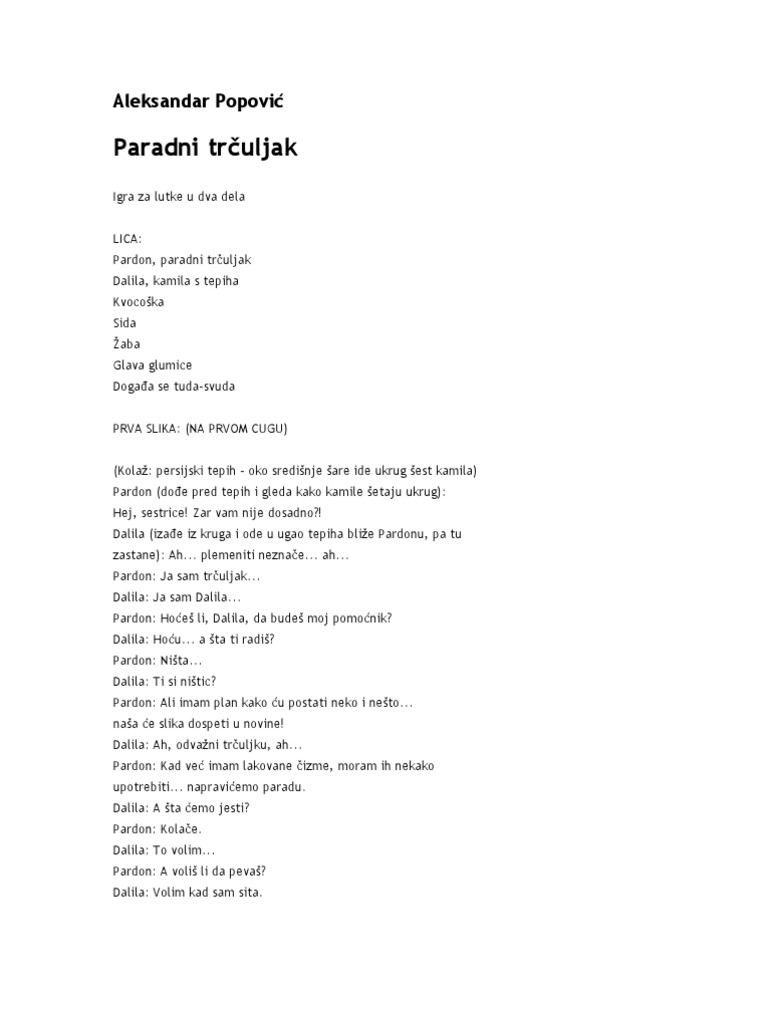 Aleksandar Popović

Paradni trčuljak

Igra za lutke u dva dela

LICA:
Pardon, paradni trčuljak
Dalila, kamila s tepiha
Kvocoška
Sida
Žaba
Glava glumice
Događa se tuda-svuda

PRVA SLIKA: (NA PRVOM CUGU)

(Kolaž: persijski tepih - oko središnje šare ide ukrug šest kamila)
Pardon (dođe pred tepih i gleda kako kamile šetaju ukrug):
Hej, sestrice! Zar vam nije dosadno?!
Dalila (izađe iz kruga i ode u ugao tepiha bliže Pardonu, pa tu zastane): Ah... plemeniti neznače... ah...
Pardon: Ja sam trčuljak...
Dalila: Ja sam Dalila...
Pardon: Hoćeš li, Dalila, da budeš moj pomoćnik?
Dalila: Hoću... a šta ti radiš?
Pardon: Ništa...
Dalila: Ti si ništic?
Pardon: Ali imam plan kako ću postati neko i nešto...
naša će slika dospeti u novine!
Dalila: Ah, odvažni trčuljku, ah...
Pardon: Kad već imam lakovane čizme, moram ih nekako upotrebiti... napravićemo paradu.
Dalila: A šta ćemo jesti?
Pardon: Kolače.
Dalila: To volim...
Pardon: A voliš li da pevaš?
Dalila: Volim kad sam sita.